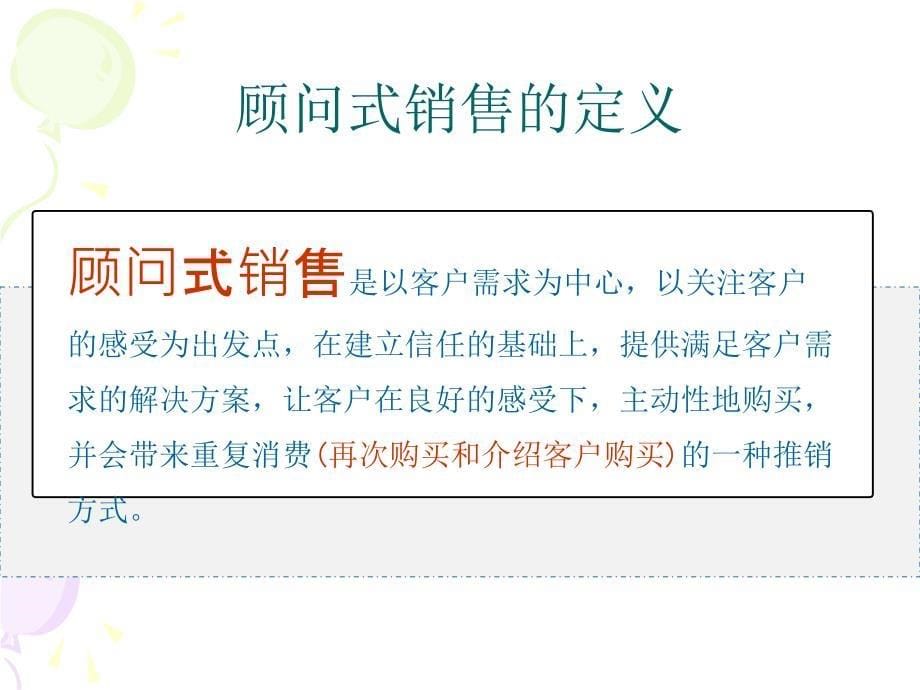 顾问式销售的定义

顾问式销售是以客户需求为中心，以关注客户的感受为出发点，在建立信任的基础上，提供满足客户需求的解决方案，让客户在良好的感受下，主动性地购买，并会带来重复消费(再次购买和介绍客户购买)的一种推销方式。